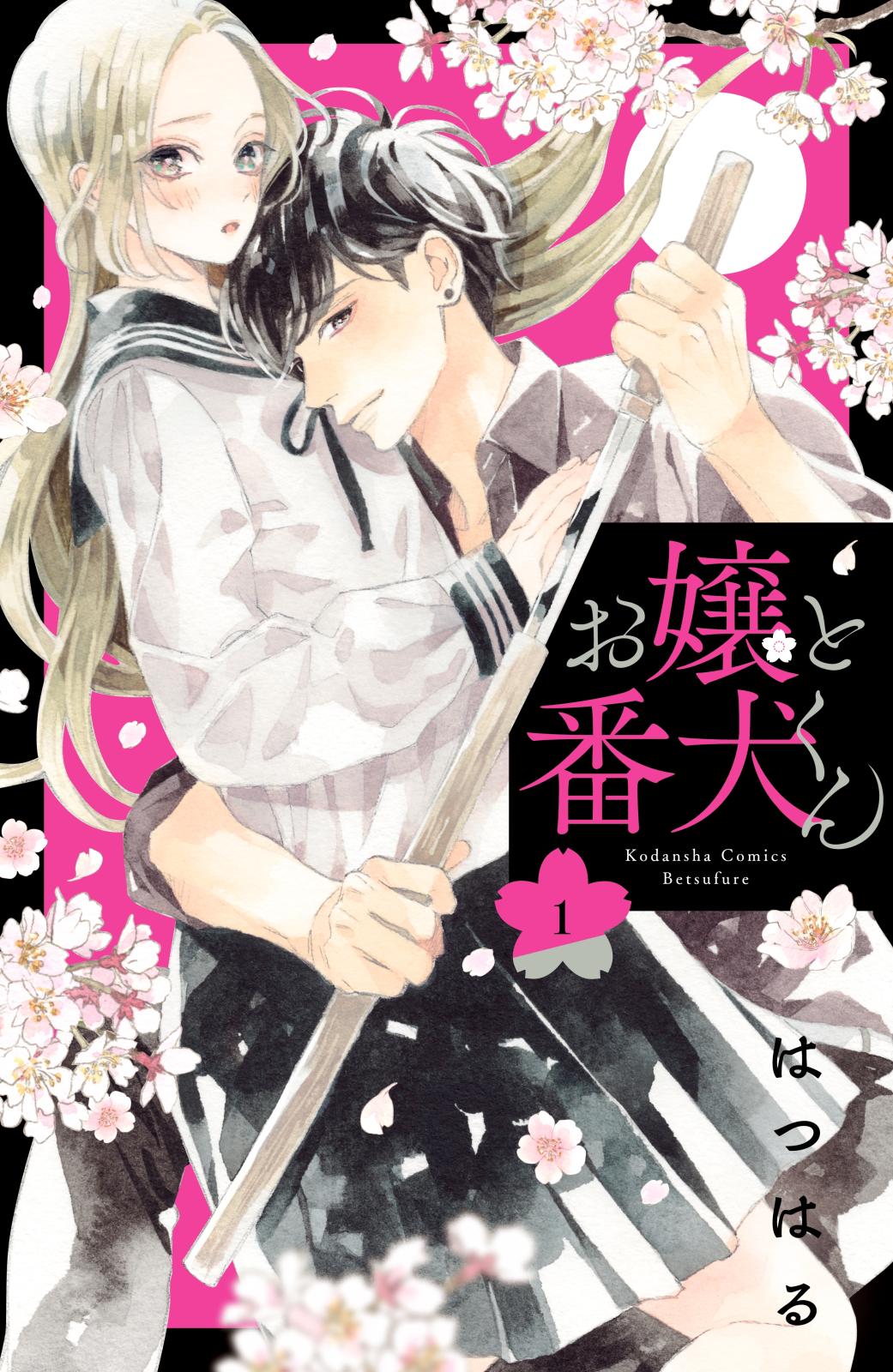 お嬢と番犬くん

Kodansha Comics
Betsufure

1

はつはる